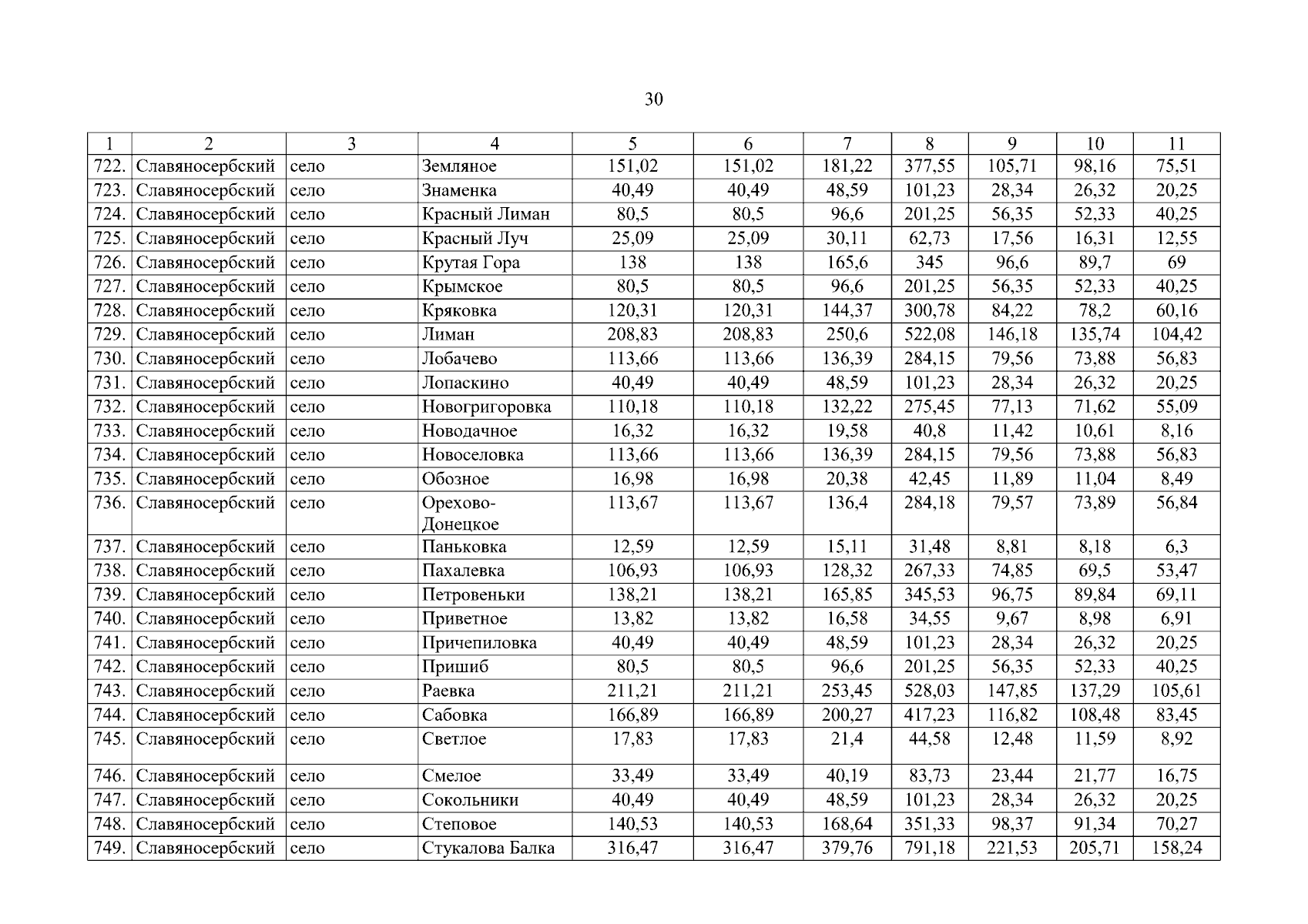 30

| 1 | 2 | 3 | 4 | 5 | 6 | 7 | 8 | 9 | 10 | 11 |
|---|---|---|---|---|---|---|---|---|---|---|
| 722. | Славяносербский | село | Земляное | 151,02 | 151,02 | 181,22 | 377,55 | 105,71 | 98,16 | 75,51 |
| 723. | Славяносербский | село | Знаменка | 40,49 | 40,49 | 48,59 | 101,23 | 28,34 | 26,32 | 20,25 |
| 724. | Славяносербский | село | Красный Лиман | 80,5 | 80,5 | 96,6 | 201,25 | 56,35 | 52,33 | 40,25 |
| 725. | Славяносербский | село | Красный Луч | 25,09 | 25,09 | 30,11 | 62,73 | 17,56 | 16,31 | 12,55 |
| 726. | Славяносербский | село | Крутая Гора | 138 | 138 | 165,6 | 345 | 96,6 | 89,7 | 69 |
| 727. | Славяносербский | село | Крымское | 80,5 | 80,5 | 96,6 | 201,25 | 56,35 | 52,33 | 40,25 |
| 728. | Славяносербский | село | Кряковка | 120,31 | 120,31 | 144,37 | 300,78 | 84,22 | 78,2 | 60,16 |
| 729. | Славяносербский | село | Лиман | 208,83 | 208,83 | 250,6 | 522,08 | 146,18 | 135,74 | 104,42 |
| 730. | Славяносербский | село | Лобачево | 113,66 | 113,66 | 136,39 | 284,15 | 79,56 | 73,88 | 56,83 |
| 731. | Славяносербский | село | Лопаскино | 40,49 | 40,49 | 48,59 | 101,23 | 28,34 | 26,32 | 20,25 |
| 732. | Славяносербский | село | Новогригоровка | 110,18 | 110,18 | 132,22 | 275,45 | 77,13 | 71,62 | 55,09 |
| 733. | Славяносербский | село | Новодачное | 16,32 | 16,32 | 19,58 | 40,8 | 11,42 | 10,61 | 8,16 |
| 734. | Славяносербский | село | Новоселовка | 113,66 | 113,66 | 136,39 | 284,15 | 79,56 | 73,88 | 56,83 |
| 735. | Славяносербский | село | Обозное | 16,98 | 16,98 | 20,38 | 42,45 | 11,89 | 11,04 | 8,49 |
| 736. | Славяносербский | село | Орехово-Донецкое | 113,67 | 113,67 | 136,4 | 284,18 | 79,57 | 73,89 | 56,84 |
| 737. | Славяносербский | село | Паньковка | 12,59 | 12,59 | 15,11 | 31,48 | 8,81 | 8,18 | 6,3 |
| 738. | Славяносербский | село | Пахалевка | 106,93 | 106,93 | 128,32 | 267,33 | 74,85 | 69,5 | 53,47 |
| 739. | Славяносербский | село | Петровеньки | 138,21 | 138,21 | 165,85 | 345,53 | 96,75 | 89,84 | 69,11 |
| 740. | Славяносербский | село | Приветное | 13,82 | 13,82 | 16,58 | 34,55 | 9,67 | 8,98 | 6,91 |
| 741. | Славяносербский | село | Причепиловка | 40,49 | 40,49 | 48,59 | 101,23 | 28,34 | 26,32 | 20,25 |
| 742. | Славяносербский | село | Пришиб | 80,5 | 80,5 | 96,6 | 201,25 | 56,35 | 52,33 | 40,25 |
| 743. | Славяносербский | село | Раевка | 211,21 | 211,21 | 253,45 | 528,03 | 147,85 | 137,29 | 105,61 |
| 744. | Славяносербский | село | Сабовка | 166,89 | 166,89 | 200,27 | 417,23 | 116,82 | 108,48 | 83,45 |
| 745. | Славяносербский | село | Светлое | 17,83 | 17,83 | 21,4 | 44,58 | 12,48 | 11,59 | 8,92 |
| 746. | Славяносербский | село | Смелое | 33,49 | 33,49 | 40,19 | 83,73 | 23,44 | 21,77 | 16,75 |
| 747. | Славяносербский | село | Сокольники | 40,49 | 40,49 | 48,59 | 101,23 | 28,34 | 26,32 | 20,25 |
| 748. | Славяносербский | село | Степовое | 140,53 | 140,53 | 168,64 | 351,33 | 98,37 | 91,34 | 70,27 |
| 749. | Славяносербский | село | Стукалова Балка | 316,47 | 316,47 | 379,76 | 791,18 | 221,53 | 205,71 | 158,24 |